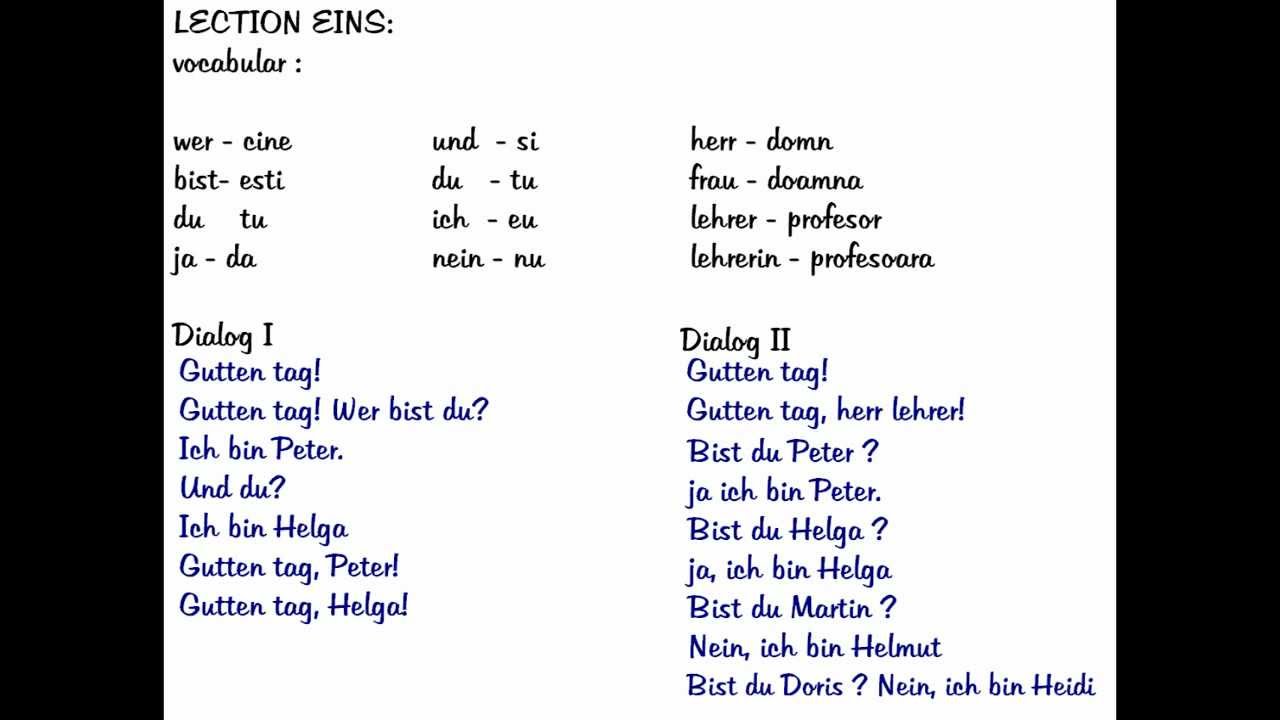 LECTION EINS:
vocabular :

wer - cine
bist- esti
du tu
ja - da

und - si
du - tu
ich - eu
nein - nu

herr - domn
frau - doamna
lehrer - profesor
lehrerin - profesoara

Dialog I
Gutten tag!
Gutten tag! Wer bist du?
Ich bin Peter.
Und du?
Ich bin Helga
Gutten tag, Peter!
Gutten tag, Helga!

Dialog II
Gutten tag!
Gutten tag, herr lehrer!
Bist du Peter ?
ja ich bin Peter.
Bist du Helga ?
ja, ich bin Helga
Bist du Martin ?
Nein, ich bin Helmut
Bist du Doris ? Nein, ich bin Heidi